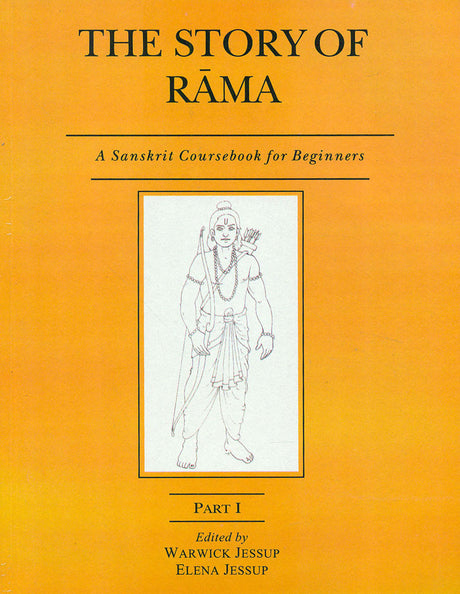 THE STORY OF RĀMA

A Sanskrit Coursebook for Beginners

PART I

Edited by
WARWICK JESSUP
ELENA JESSUP